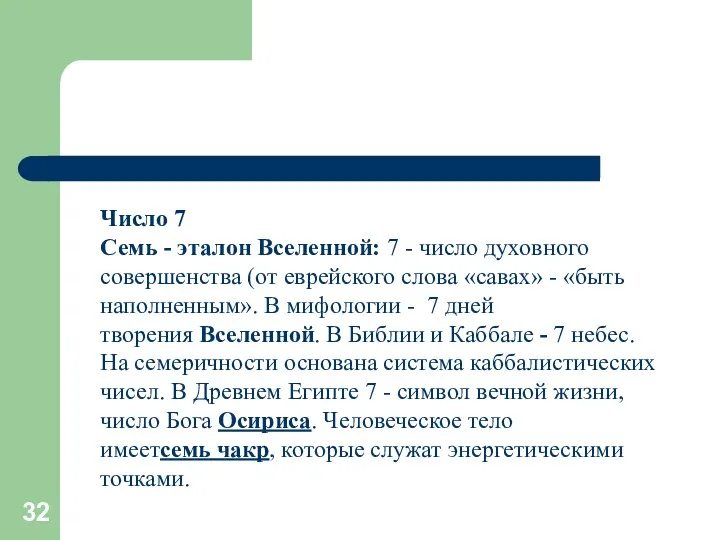 Число 7
Семь - эталон Вселенной: 7 - число духовного совершенства (от еврейского слова «савах» - «быть наполненным». В мифологии - 7 дней творения Вселенной. В Библии и Каббале - 7 небес. На семеричности основана система каббалистических чисел. В Древнем Египте 7 - символ вечной жизни, число Бога Осириса. Человеческое тело имеетсемь чакр, которые служат энергетическими точками.

32